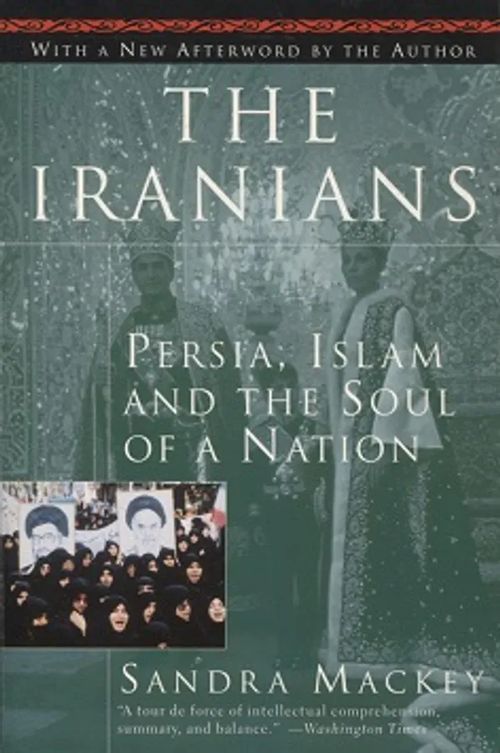 WITH A NEW AFTERWORD BY THE AUTHOR

THE IRANIANS

PERSIA, ISLAM AND THE SOUL OF A NATION

SANDRA MACKEY

"A tour de force of intellectual comprehension, summary, and balance." —Washington Times